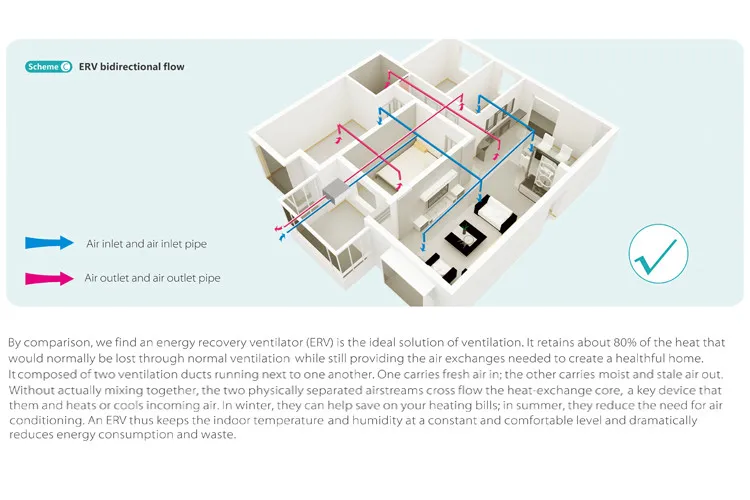 Scheme C ERV bidirectional flow

Air inlet and air inlet pipe

Air outlet and air outlet pipe

By comparison, we find an energy recovery ventilator (ERV) is the ideal solution of ventilation. It retains about 80% of the heat that would normally be lost through normal ventilation while still providing the air exchanges needed to create a healthful home.
It composed of two ventilation ducts running next to one another. One carries fresh air in; the other carries moist and stale air out. Without actually mixing together, the two physically separated airstreams cross flow the heat-exchange core, a key device that them and heats or cools incoming air. In winter, they can help save on your heating bills; in summer, they reduce the need for air conditioning. An ERV thus keeps the indoor temperature and humidity at a constant and comfortable level and dramatically reduces energy consumption and waste.